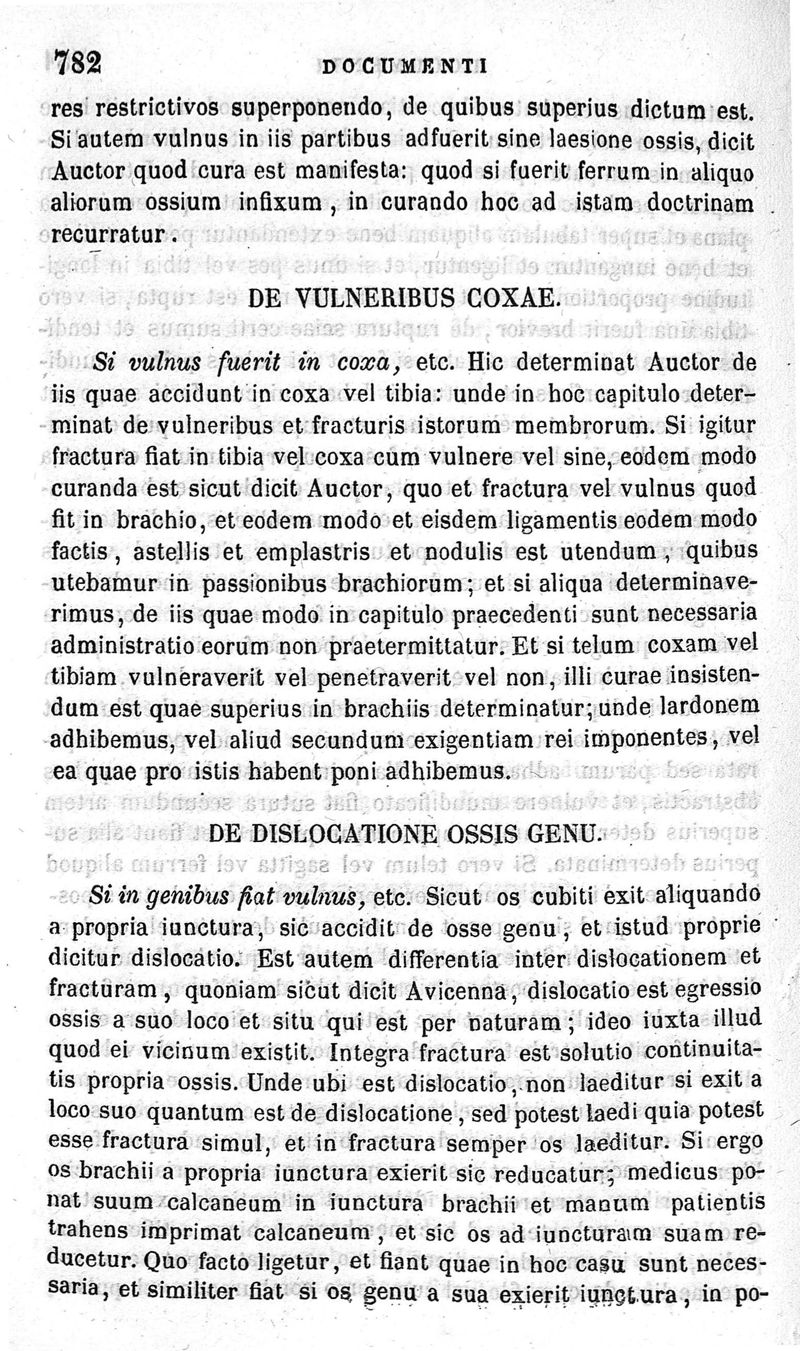 782 DOCUMENTI

res restrictivos superponendo, de quibus superius dictum est. Si autem vulnus in iis partibus adfuerit sine laesione ossis, dicit Auctor quod cura est manifesta: quod si fuerit ferrum in aliquo aliorum ossium infixum, in curando hoc ad istam doctrinam recurratur.

DE VULNERIBUS COXAE.

Si vulnus fuerit in coxa, etc. Hic determinat Auctor de iis quae accidunt in coxa vel tibia: unde in hoc capitulo determinat de vulneribus et fracturis istorum membrorum. Si igitur fractura fiat in tibia vel coxa cum vulnere vel sine, eodem modo curanda est sicut dicit Auctor, quo et fractura vel vulnus quod fit in brachio, et eodem modo et eisdem ligamentis eodem modo factis, astellis et emplastris et nodulis est utendum, quibus utebamur in passionibus brachiorum; et si aliqua determinaverimus, de iis quae modo in capitulo praecedenti sunt necessaria administratio eorum non praetermittatur. Et si telum coxam vel tibiam vulneraverit vel penetraverit vel non, illi curae insistendum est quae superius in brachiis determinatur; unde lardonem adhibemus, vel aliud secundum exigentiam rei imponentes, vel ea quae pro istis habent poni adhibemus.

DE DISLOCATIONE OSSIS GENU.

Si in genibus fiat vulnus, etc. Sicut os cubiti exit aliquando a propria iunctura, sic accidit de osse genu, et istud proprie dicitur dislocatio. Est autem differentia inter dislocationem et fracturam, quoniam sicut dicit Avicenna, dislocatio est egressio ossis a suo loco et situ qui est per naturam; ideo iuxta illud quod ei vicinum existit. Integra fractura est solutio continuitatis propria ossis. Unde ubi est dislocatio, non laeditur si exit a loco suo quantum est de dislocatione, sed potest laedi quia potest esse fractura simul, et in fractura semper os laeditur. Si ergo os brachii a propria iunctura exierit sic reducatur; medicus ponat suum calcaneum in iunctura brachii et manum patientis trahens imprimat calcaneum, et sic os ad iuncturam suam reducetur. Quo facto ligetur, et fiant quae in hoc casu sunt necessaria, et similiter fiat si os genu a sua exierit iunctura, in po-